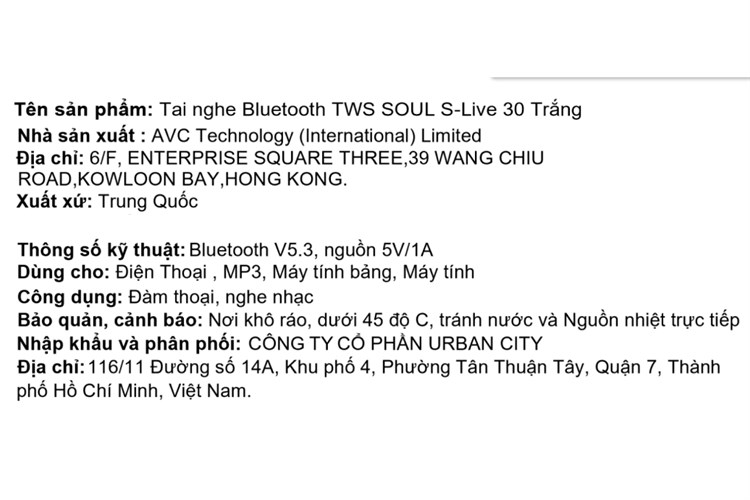 Tên sản phẩm: Tai nghe Bluetooth TWS SOUL S-Live 30 Trắng
Nhà sản xuất : AVC Technology (International) Limited
Địa chỉ: 6/F, ENTERPRISE SQUARE THREE,39 WANG CHIU ROAD,KOWLOON BAY,HONG KONG.
Xuất xứ: Trung Quốc

Thông số kỹ thuật: Bluetooth V5.3, nguồn 5V/1A
Dùng cho: Điện Thoại , MP3, Máy tính bảng, Máy tính
Công dụng: Đàm thoại, nghe nhạc
Bảo quản, cảnh báo: Nơi khô ráo, dưới 45 độ C, tránh nước và Nguồn nhiệt trực tiếp
Nhập khẩu và phân phối: CÔNG TY CỔ PHẦN URBAN CITY
Địa chỉ: 116/11 Đường số 14A, Khu phố 4, Phường Tân Thuận Tây, Quận 7, Thành phố Hồ Chí Minh, Việt Nam.